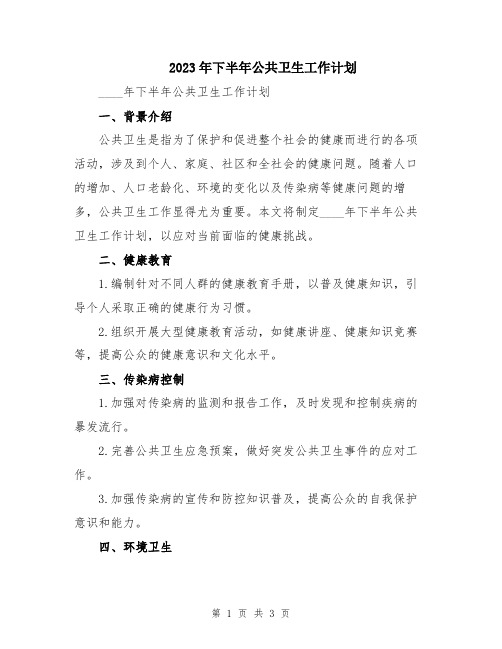 2023年下半年公共卫生工作计划

____年下半年公共卫生工作计划

一、背景介绍

公共卫生是指为了保护和促进整个社会的健康而进行的各项活动，涉及到个人、家庭、社区和全社会的健康问题。随着人口的增加、人口老龄化、环境的变化以及传染病等健康问题的增多，公共卫生工作显得尤为重要。本文将制定____年下半年公共卫生工作计划，以应对当前面临的健康挑战。

二、健康教育

1.编制针对不同人群的健康教育手册，以普及健康知识，引导个人采取正确的健康行为习惯。

2.组织开展大型健康教育活动，如健康讲座、健康知识竞赛等，提高公众的健康意识和文化水平。

三、传染病控制

1.加强对传染病的监测和报告工作，及时发现和控制疾病的暴发流行。

2.完善公共卫生应急预案，做好突发公共卫生事件的应对工作。

3.加强传染病的宣传和防控知识普及，提高公众的自我保护意识和能力。

四、环境卫生

第 1 页 共 3 页